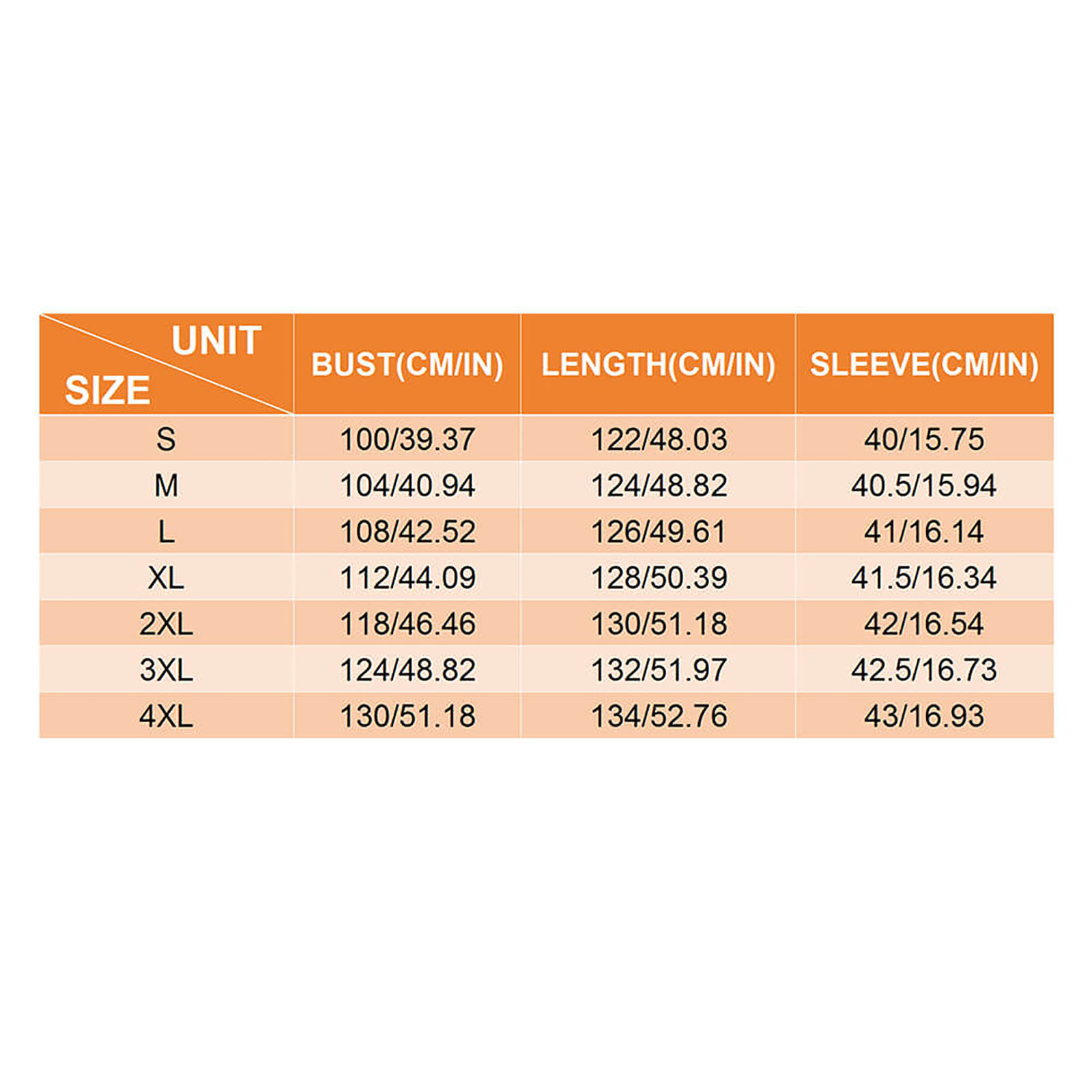 | UNIT SIZE | BUST(CM/IN) | LENGTH(CM/IN) | SLEEVE(CM/IN) |
|---|---|---|---|
| S | 100/39.37 | 122/48.03 | 40/15.75 |
| M | 104/40.94 | 124/48.82 | 40.5/15.94 |
| L | 108/42.52 | 126/49.61 | 41/16.14 |
| XL | 112/44.09 | 128/50.39 | 41.5/16.34 |
| 2XL | 118/46.46 | 130/51.18 | 42/16.54 |
| 3XL | 124/48.82 | 132/51.97 | 42.5/16.73 |
| 4XL | 130/51.18 | 134/52.76 | 43/16.93 |